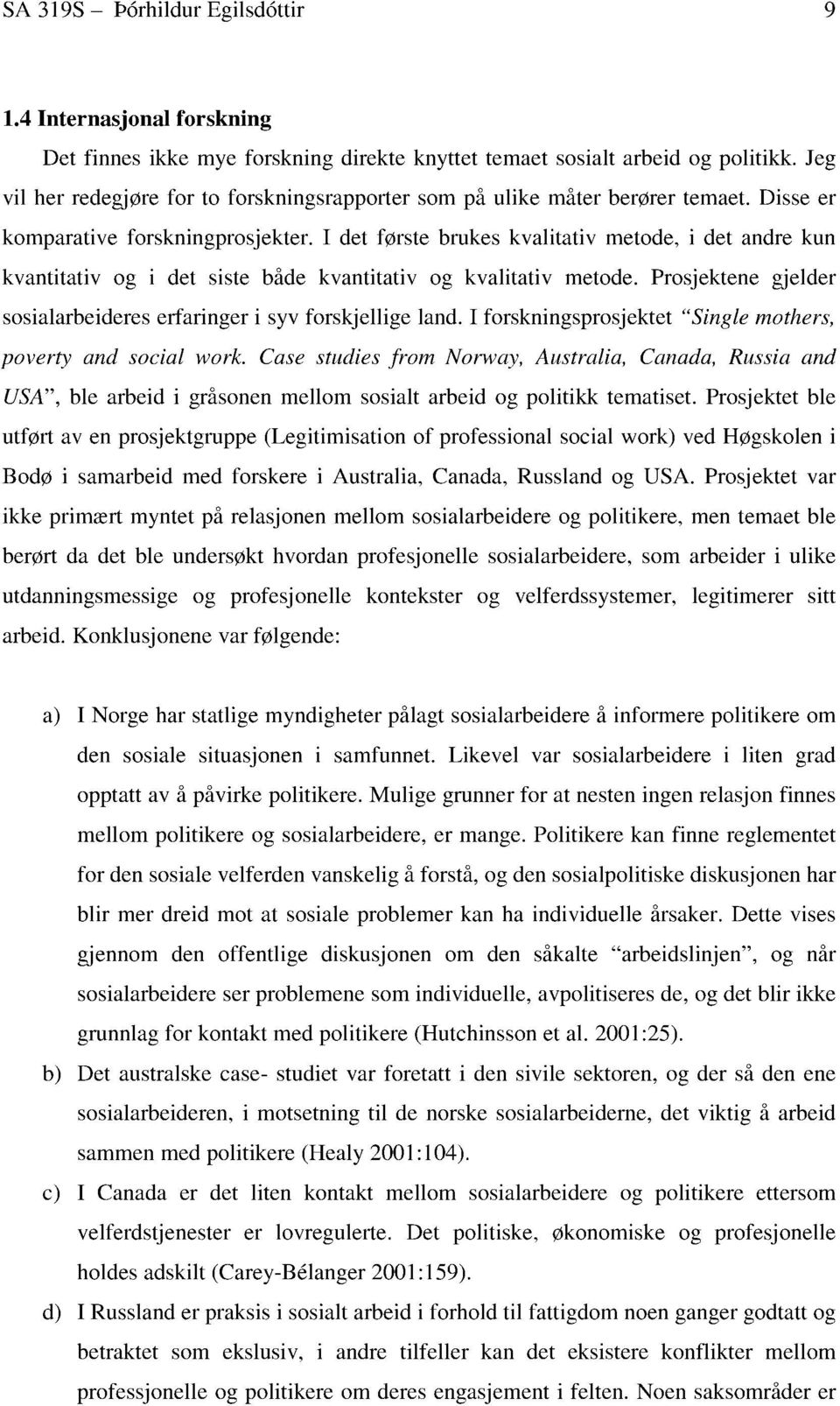 SA 319S – Þórhildur Egilsdóttir 9

1.4 Internasjonal forskning

Det finnes ikke mye forskning direkte knyttet temaet sosialt arbeid og politikk. Jeg vil her redegjøre for to forskningsrapporter som på ulike måter berører temaet. Disse er komparative forskningprosjekter. I det første brukes kvalitativ metode, i det andre kun kvantitativ og i det siste både kvantitativ og kvalitativ metode. Prosjektene gjelder sosialarbeideres erfaringer i syv forskjellige land. I forskningsprosjektet "Single mothers, poverty and social work. Case studies from Norway, Australia, Canada, Russia and USA", ble arbeid i gråsonen mellom sosialt arbeid og politikk tematiset. Prosjektet ble utført av en prosjektgruppe (Legitimisation of professional social work) ved Høgskolen i Bodø i samarbeid med forskere i Australia, Canada, Russland og USA. Prosjektet var ikke primært myntet på relasjonen mellom sosialarbeidere og politikere, men temaet ble berørt da det ble undersøkt hvordan profesjonelle sosialarbeidere, som arbeider i ulike utdanningsmessige og profesjonelle kontekster og velferdssystemer, legitimerer sitt arbeid. Konklusjonene var følgende:

a) I Norge har statlige myndigheter pålagt sosialarbeidere å informere politikere om den sosiale situasjonen i samfunnet. Likevel var sosialarbeidere i liten grad opptatt av å påvirke politikere. Mulige grunner for at nesten ingen relasjon finnes mellom politikere og sosialarbeidere, er mange. Politikere kan finne reglementet for den sosiale velferden vanskelig å forstå, og den sosialpolitiske diskusjonen har blir mer dreid mot at sosiale problemer kan ha individuelle årsaker. Dette vises gjennom den offentlige diskusjonen om den såkalte "arbeidslinjen", og når sosialarbeidere ser problemene som individuelle, avpolitiseres de, og det blir ikke grunnlag for kontakt med politikere (Hutchinsson et al. 2001:25).

b) Det australske case- studiet var foretatt i den sivile sektoren, og der så den ene sosialarbeideren, i motsetning til de norske sosialarbeiderne, det viktig å arbeid sammen med politikere (Healy 2001:104).

c) I Canada er det liten kontakt mellom sosialarbeidere og politikere ettersom velferdstjenester er lovregulerte. Det politiske, økonomiske og profesjonelle holdes adskilt (Carey-Bélanger 2001:159).

d) I Russland er praksis i sosialt arbeid i forhold til fattigdom noen ganger godtatt og betraktet som ekslusiv, i andre tilfeller kan det eksistere konflikter mellom professjonelle og politikere om deres engasjement i felten. Noen saksområder er